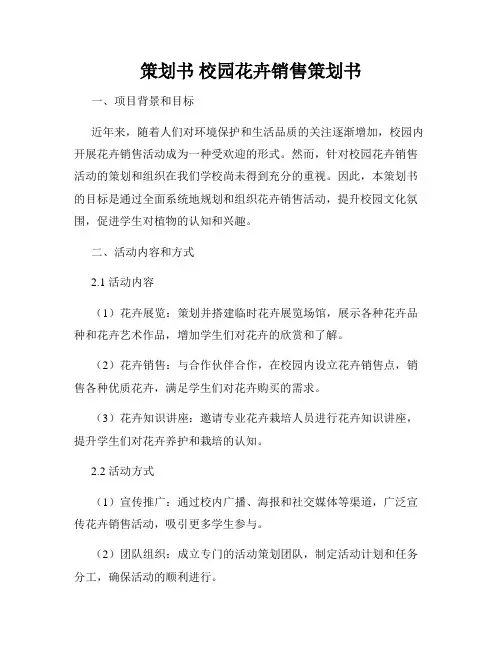 策划书 校园花卉销售策划书

一、项目背景和目标

近年来，随着人们对环境保护和生活品质的关注逐渐增加，校园内开展花卉销售活动成为一种受欢迎的形式。然而，针对校园花卉销售活动的策划和组织在我们学校尚未得到充分的重视。因此，本策划书的目标是通过全面系统地规划和组织花卉销售活动，提升校园文化氛围，促进学生对植物的认知和兴趣。

二、活动内容和方式

2.1 活动内容

（1）花卉展览：策划并搭建临时花卉展览场馆，展示各种花卉品种和花卉艺术作品，增加学生们对花卉的欣赏和了解。

（2）花卉销售：与合作伙伴合作，在校园内设立花卉销售点，销售各种优质花卉，满足学生们对花卉购买的需求。

（3）花卉知识讲座：邀请专业花卉栽培人员进行花卉知识讲座，提升学生们对花卉养护和栽培的认知。

2.2 活动方式

（1）宣传推广：通过校内广播、海报和社交媒体等渠道，广泛宣传花卉销售活动，吸引更多学生参与。

（2）团队组织：成立专门的活动策划团队，制定活动计划和任务分工，确保活动的顺利进行。